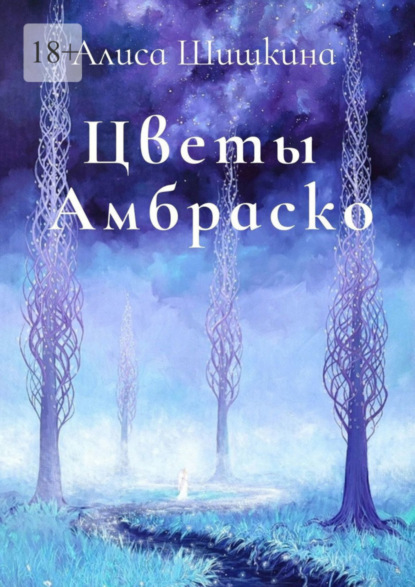 18+
Алиса Шишкина

Цветы Амбраско